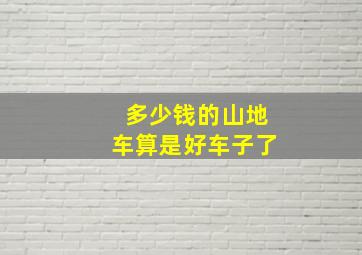 多少钱的山地车算是好车子了